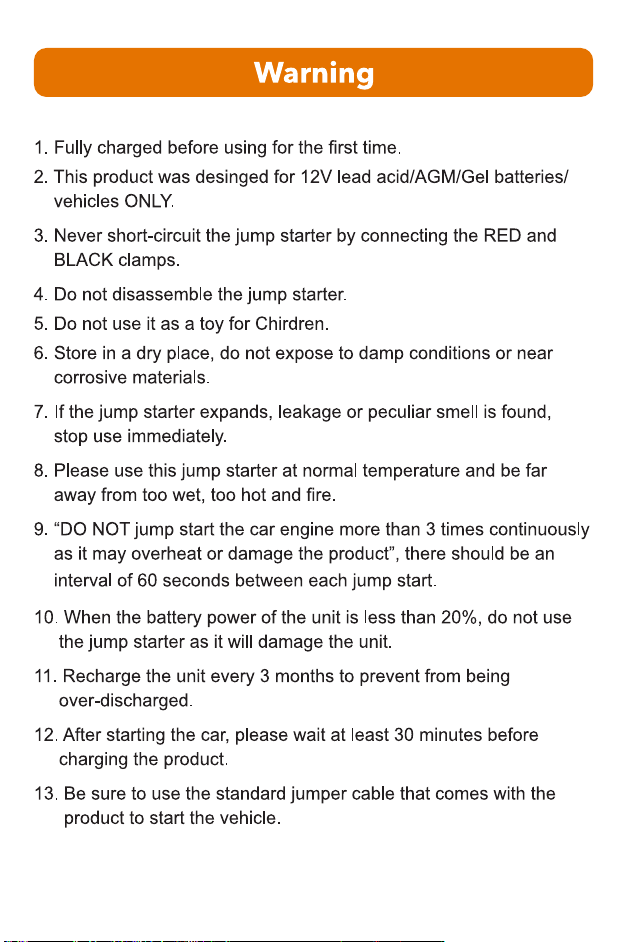 Warning

1. Fully charged before using for the first time.

2. This product was desinged for 12V lead acid/AGM/Gel batteries/ vehicles ONLY.

3. Never short-circuit the jump starter by connecting the RED and BLACK clamps.

4. Do not disassemble the jump starter.

5. Do not use it as a toy for Chirdren.

6. Store in a dry place, do not expose to damp conditions or near corrosive materials.

7. If the jump starter expands, leakage or peculiar smell is found, stop use immediately.

8. Please use this jump starter at normal temperature and be far away from too wet, too hot and fire.

9. “DO NOT jump start the car engine more than 3 times continuously as it may overheat or damage the product”, there should be an interval of 60 seconds between each jump start.

10. When the battery power of the unit is less than 20%, do not use the jump starter as it will damage the unit.

11. Recharge the unit every 3 months to prevent from being over-discharged.

12. After starting the car, please wait at least 30 minutes before charging the product.

13. Be sure to use the standard jumper cable that comes with the product to start the vehicle.